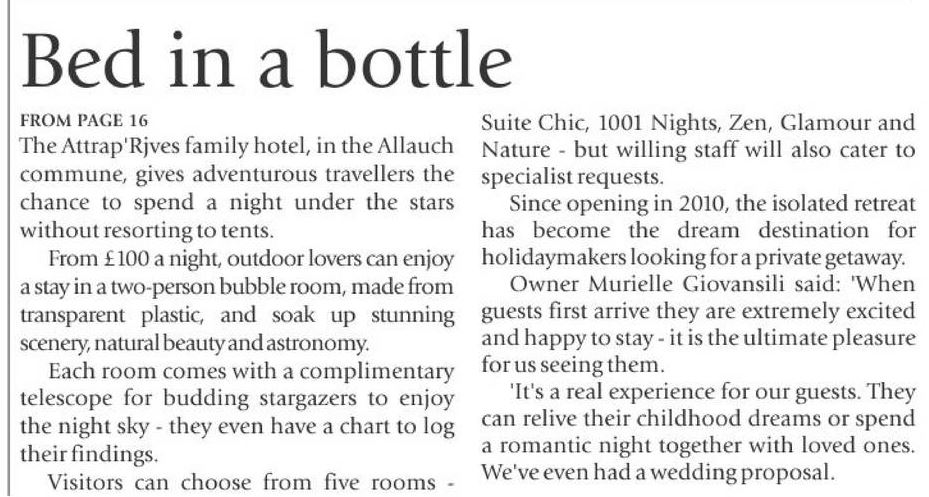 Bed in a bottle

FROM PAGE 16

The Attrap'Rjves family hotel, in the Allauch commune, gives adventurous travellers the chance to spend a night under the stars without resorting to tents.

From £100 a night, outdoor lovers can enjoy a stay in a two-person bubble room, made from transparent plastic, and soak up stunning scenery, natural beauty and astronomy.

Each room comes with a complimentary telescope for budding stargazers to enjoy the night sky - they even have a chart to log their findings.

Visitors can choose from five rooms - Suite Chic, 1001 Nights, Zen, Glamour and Nature - but willing staff will also cater to specialist requests.

Since opening in 2010, the isolated retreat has become the dream destination for holidaymakers looking for a private getaway.

Owner Murielle Giovansili said: 'When guests first arrive they are extremely excited and happy to stay - it is the ultimate pleasure for us seeing them.

'It's a real experience for our guests. They can relive their childhood dreams or spend a romantic night together with loved ones. We've even had a wedding proposal.